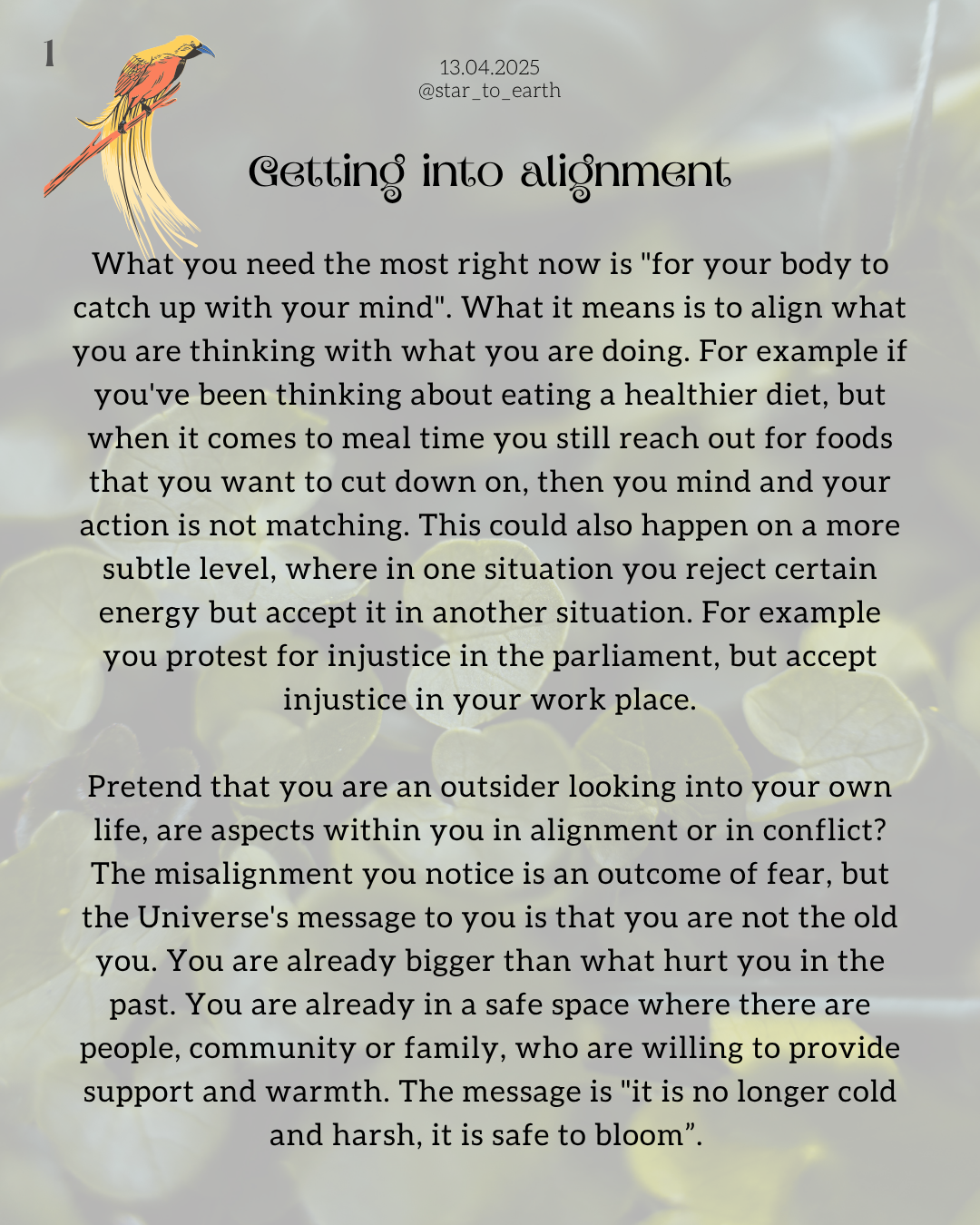 1

13.04.2025
@star_to_earth

Getting into alignment

What you need the most right now is "for your body to catch up with your mind". What it means is to align what you are thinking with what you are doing. For example if you've been thinking about eating a healthier diet, but when it comes to meal time you still reach out for foods that you want to cut down on, then you mind and your action is not matching. This could also happen on a more subtle level, where in one situation you reject certain energy but accept it in another situation. For example you protest for injustice in the parliament, but accept injustice in your work place.

Pretend that you are an outsider looking into your own life, are aspects within you in alignment or in conflict? The misalignment you notice is an outcome of fear, but the Universe's message to you is that you are not the old you. You are already bigger than what hurt you in the past. You are already in a safe space where there are people, community or family, who are willing to provide support and warmth. The message is "it is no longer cold and harsh, it is safe to bloom”.